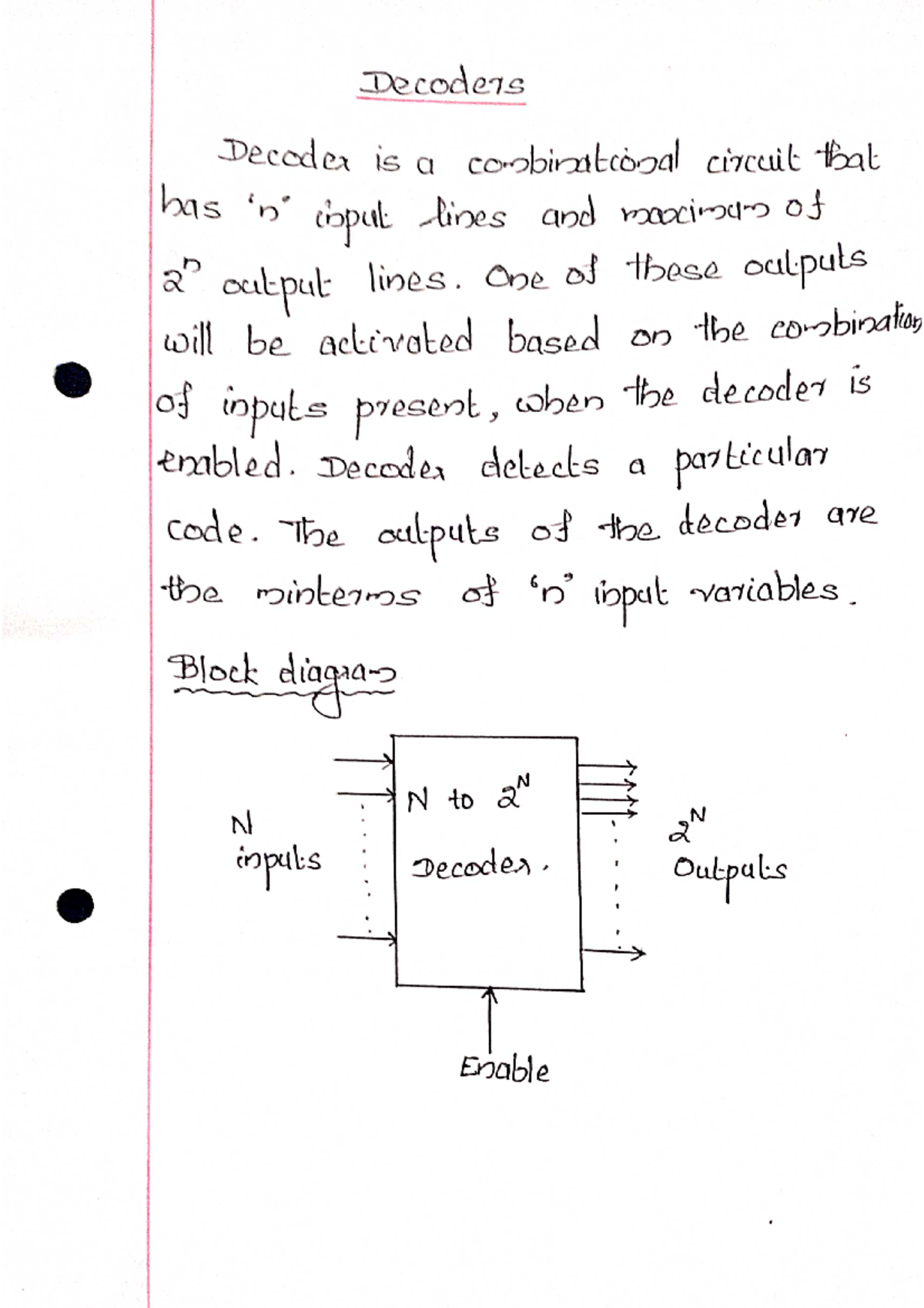 Decoders

Decoder is a combinational circuit that has 'n' input lines and maximum of $2^n$ output lines. One of these outputs will be activated based on the combination of inputs present, when the decoder is enabled. Decoder detects a particular code. The outputs of the decoder are the minterms of 'n' input variables.

Block diagram

N inputs

N to $2^N$ Decoder.

$2^N$ Outputs

Enable